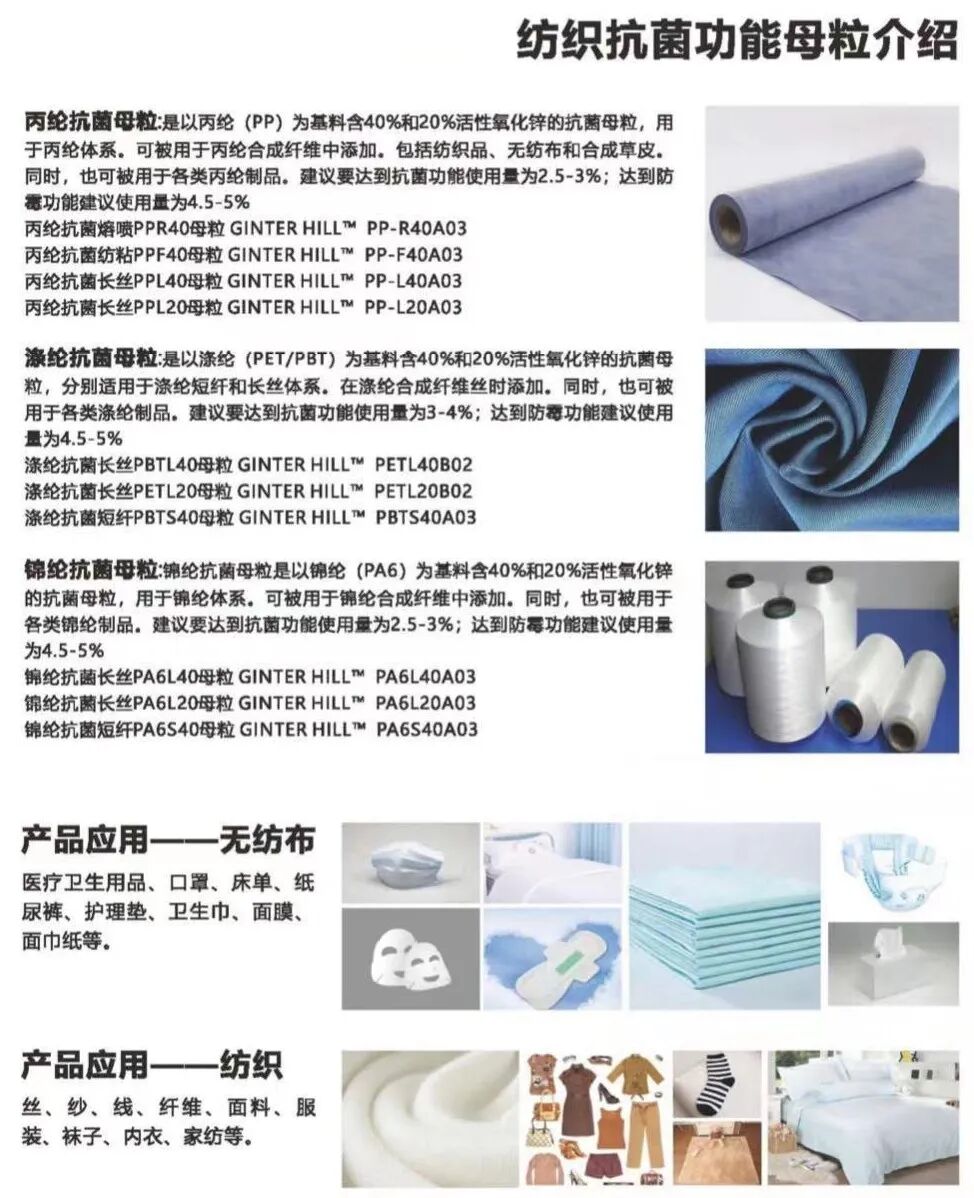 纺织抗菌功能母粒介绍

丙纶抗菌母粒:是以丙纶（PP）为基料含40%和20%活性氧化锌的抗菌母粒，用于丙纶体系。可被用于丙纶合成纤维中添加。包括纺织品、无纺布和合成草皮。同时，也可被用于各类丙纶制品。建议要达到抗菌功能使用量为2.5-3%；达到防霉功能建议使用量为4.5-5%
丙纶抗菌熔喷PPR40母粒 GINTER HILL™ PP-R40A03
丙纶抗菌纺粘PPF40母粒 GINTER HILL™ PP-F40A03
丙纶抗菌长丝PPL40母粒 GINTER HILL™ PP-L40A03
丙纶抗菌长丝PPL20母粒 GINTER HILL™ PP-L20A03

涤纶抗菌母粒:是以涤纶（PET/PBT）为基料含40%和20%活性氧化锌的抗菌母粒，分别适用于涤纶短纤和长丝体系。在涤纶合成纤维丝时添加。同时，也可被用于各类涤纶制品。建议要达到抗菌功能使用量为3-4%；达到防霉功能建议使用量为4.5-5%
涤纶抗菌长丝PBTL40母粒 GINTER HILL™ PETL40B02
涤纶抗菌长丝PETL20母粒 GINTER HILL™ PETL20B02
涤纶抗菌短纤PBTS40母粒 GINTER HILL™ PBTS40A03

锦纶抗菌母粒:锦纶抗菌母粒是以锦纶（PA6）为基料含40%和20%活性氧化锌的抗菌母粒，用于锦纶体系。可被用于锦纶合成纤维中添加。同时，也可被用于各类锦纶制品。建议要达到抗菌功能使用量为2.5-3%；达到防霉功能建议使用量为4.5-5%
锦纶抗菌长丝PA6L40母粒 GINTER HILL™ PA6L40A03
锦纶抗菌长丝PA6L20母粒 GINTER HILL™ PA6L20A03
锦纶抗菌短纤PA6S40母粒 GINTER HILL™ PA6S40A03

产品应用——无纺布
医疗卫生用品、口罩、床单、纸尿裤、护理垫、卫生巾、面膜、面巾纸等。

产品应用——纺织
丝、纱、线、纤维、面料、服装、袜子、内衣、家纺等。